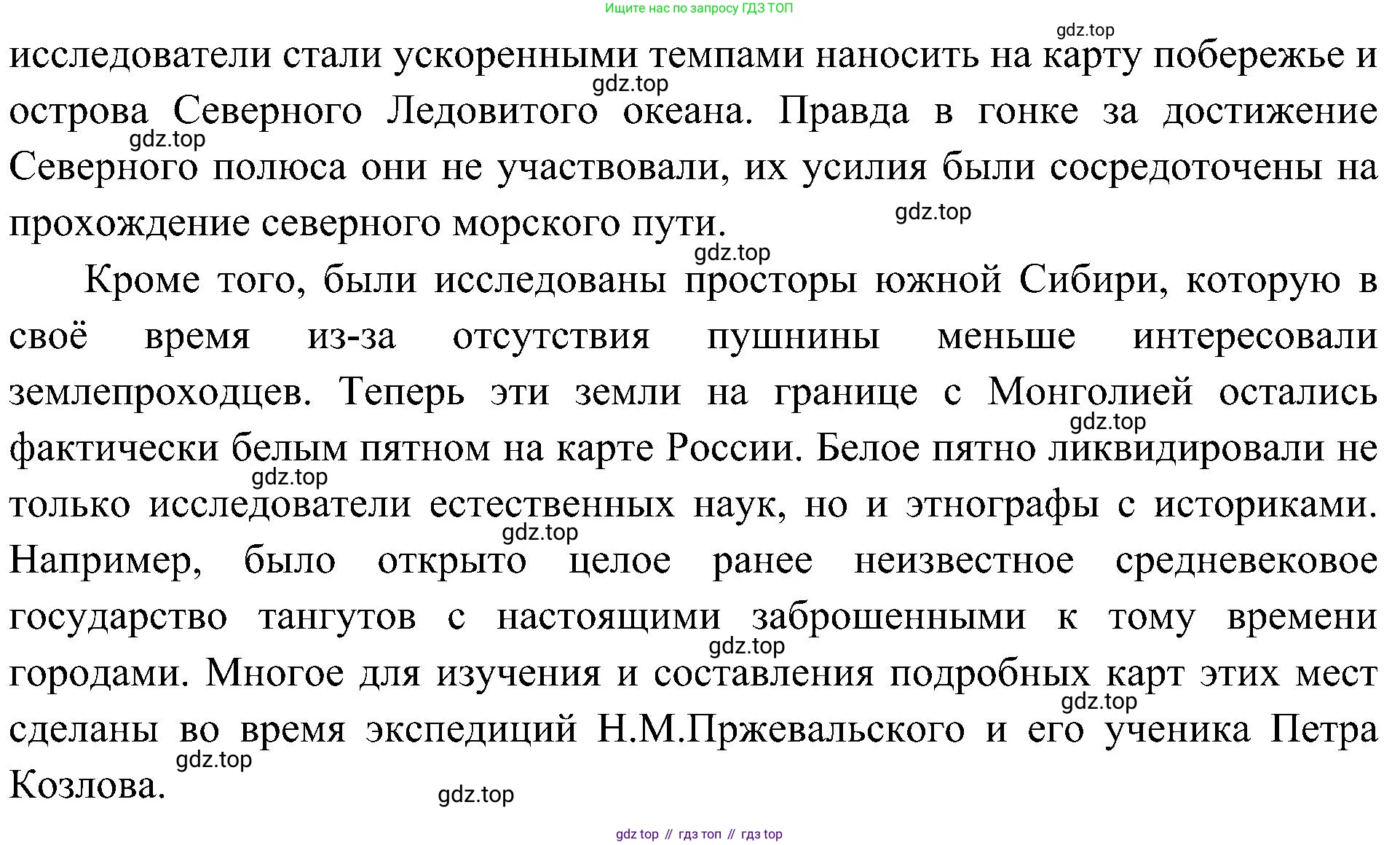 Ищите нас по запросу ГДЗ ТОП

gdz.top

исследователи стали ускоренными темпами наносить на карту побережье и острова Северного Ледовитого океана. Правда в гонке за достижение Северного полюса они не участвовали, их усилия были сосредоточены на прохождение северного морского пути.

gdz.top

gdz.top

gdz.top

gdz.top

Кроме того, были исследованы просторы южной Сибири, которую в своё время из-за отсутствия пушнины меньше интересовали землепроходцев. Теперь эти земли на границе с Монголией остались фактически белым пятном на карте России. Белое пятно ликвидировали не только исследователи естественных наук, но и этнографы с историками. Например, было открыто целое ранее неизвестное средневековое государство тангутов с настоящими заброшенными к тому времени городами. Многое для изучения и составления подробных карт этих мест сделаны во время экспедиций Н.М.Пржевальского и его ученика Петра Козлова.

gdz.top

gdz.top

gdz.top

gdz.top

gdz.top

gdz.top

gdz.top

gdz top // гдз топ // гдз top